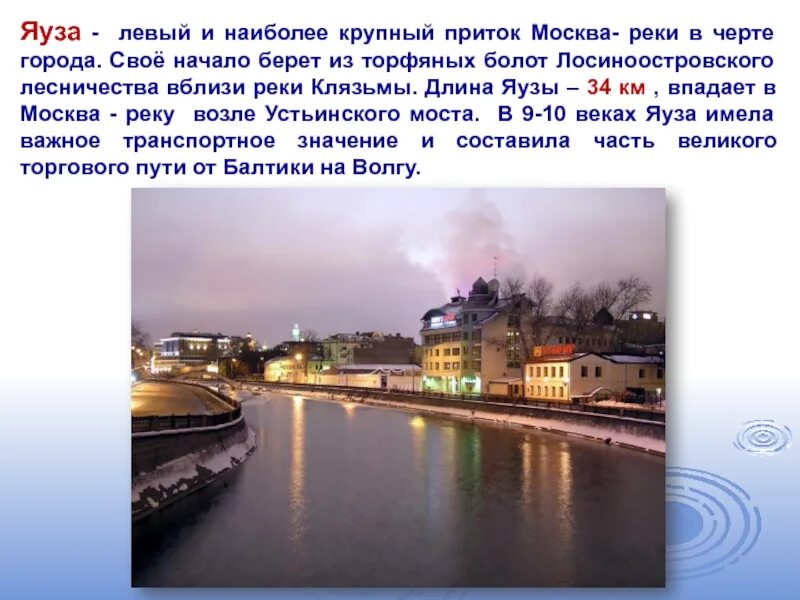 Яуза - левый и наиболее крупный приток Москва- реки в черте города. Своё начало берет из торфяных болот Лосиноостровского лесничества вблизи реки Клязьмы. Длина Яузы – 34 км , впадает в Москва - реку возле Устьинского моста. В 9-10 веках Яуза имела важное транспортное значение и составила часть великого торгового пути от Балтики на Волгу.